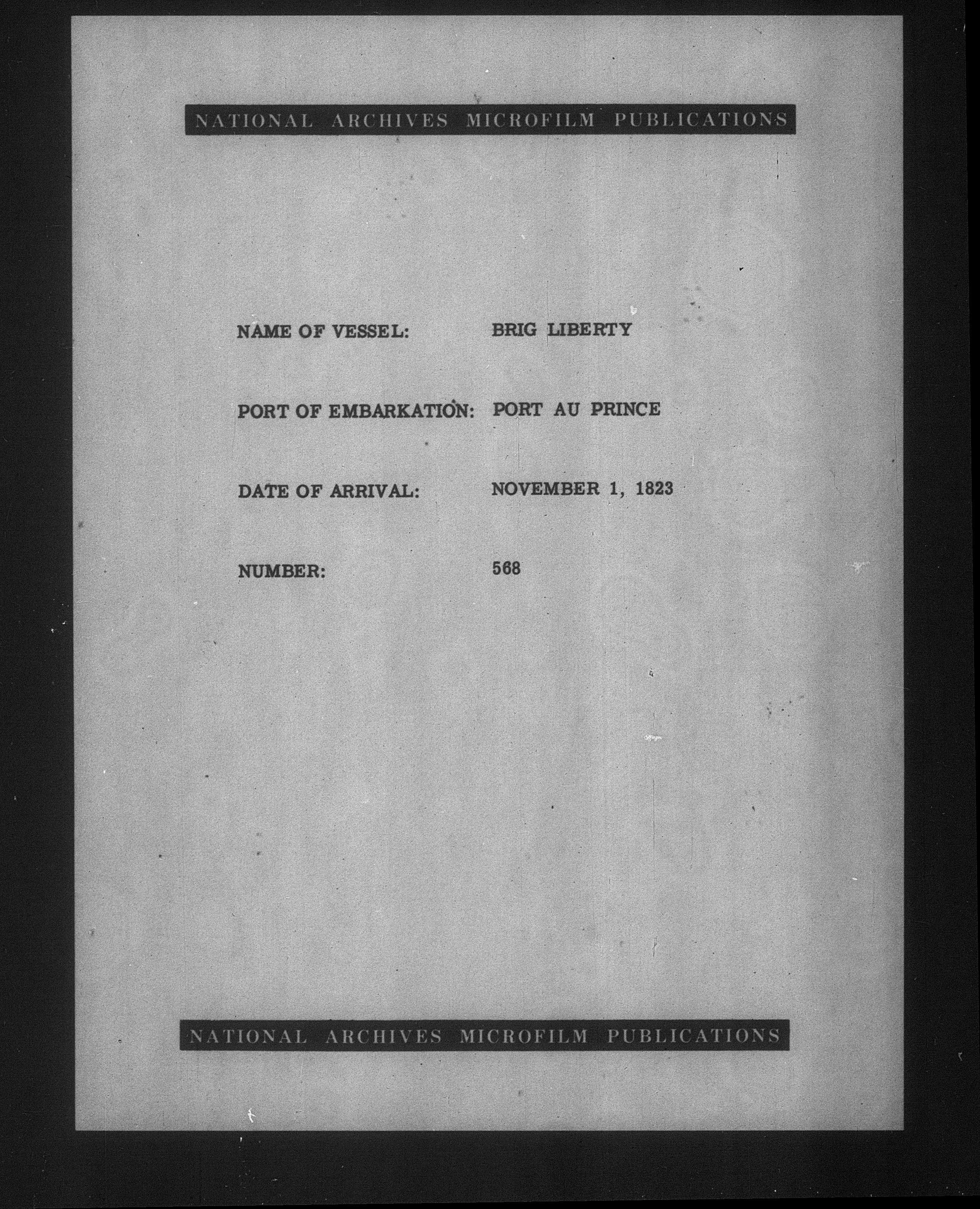 NATIONAL ARCHIVES MICROFILM PUBLICATIONS

NAME OF VESSEL: BRIG LIBERTY

PORT OF EMBARKATION: PORT AU PRINCE

DATE OF ARRIVAL: NOVEMBER 1, 1823

NUMBER: 568

NATIONAL ARCHIVES MICROFILM PUBLICATIONS